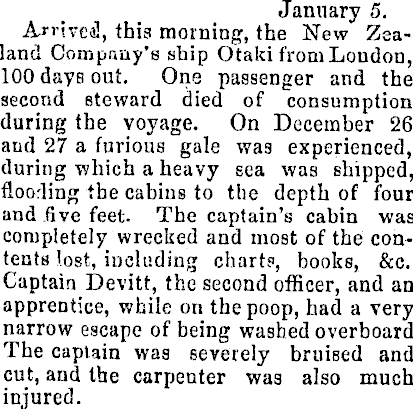 January 5.

Arrived, this morning, the New Zealand Company's ship Otaki from London, 100 days out. One passenger and the second steward died of consumption during the voyage. On December 26 and 27 a furious gale was experienced, during which a heavy sea was shipped, flooding the cabins to the depth of four and five feet. The captain's cabin was completely wrecked and most of the contents lost, including charts, books, &c. Captain Devitt, the second officer, and an apprentice, while on the poop, had a very narrow escape of being washed overboard The captain was severely bruised and cut, and the carpenter was also much injured.